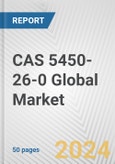 REPORT

CAS 5450-26-0 Global Market

50 pages

2024